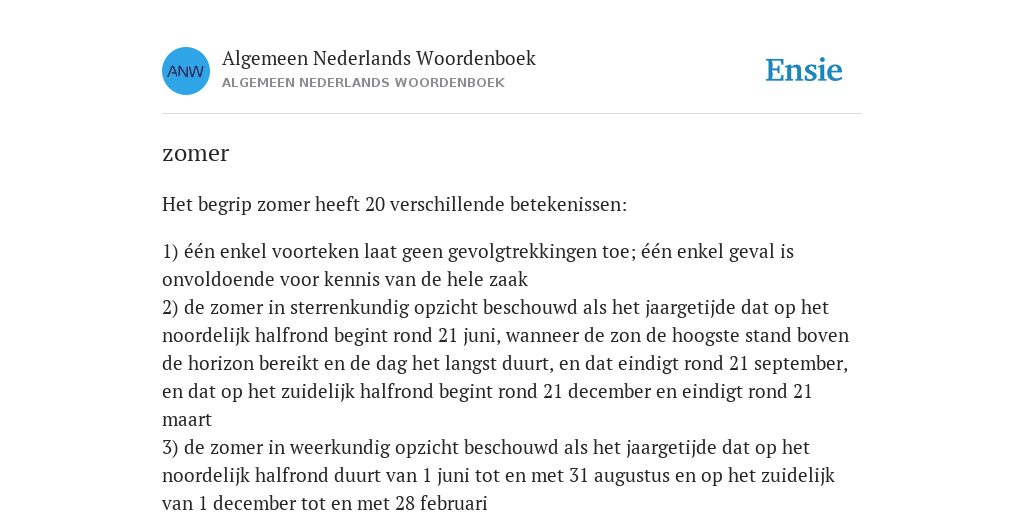 ANW
Algemeen Nederlands Woordenboek
ALGEMEEN NEDERLANDS WOORDENBOEK

Ensie

zomer

Het begrip zomer heeft 20 verschillende betekenissen:

1) één enkel voorteken laat geen gevolgtrekkingen toe; één enkel geval is onvoldoende voor kennis van de hele zaak
2) de zomer in sterrenkundig opzicht beschouwd als het jaargetijde dat op het noordelijk halfrond begint rond 21 juni, wanneer de zon de hoogste stand boven de horizon bereikt en de dag het langst duurt, en dat eindigt rond 21 september, en dat op het zuidelijk halfrond begint rond 21 december en eindigt rond 21 maart
3) de zomer in weerkundig opzicht beschouwd als het jaargetijde dat op het noordelijk halfrond duurt van 1 juni tot en met 31 augustus en op het zuidelijk van 1 december tot en met 28 februari